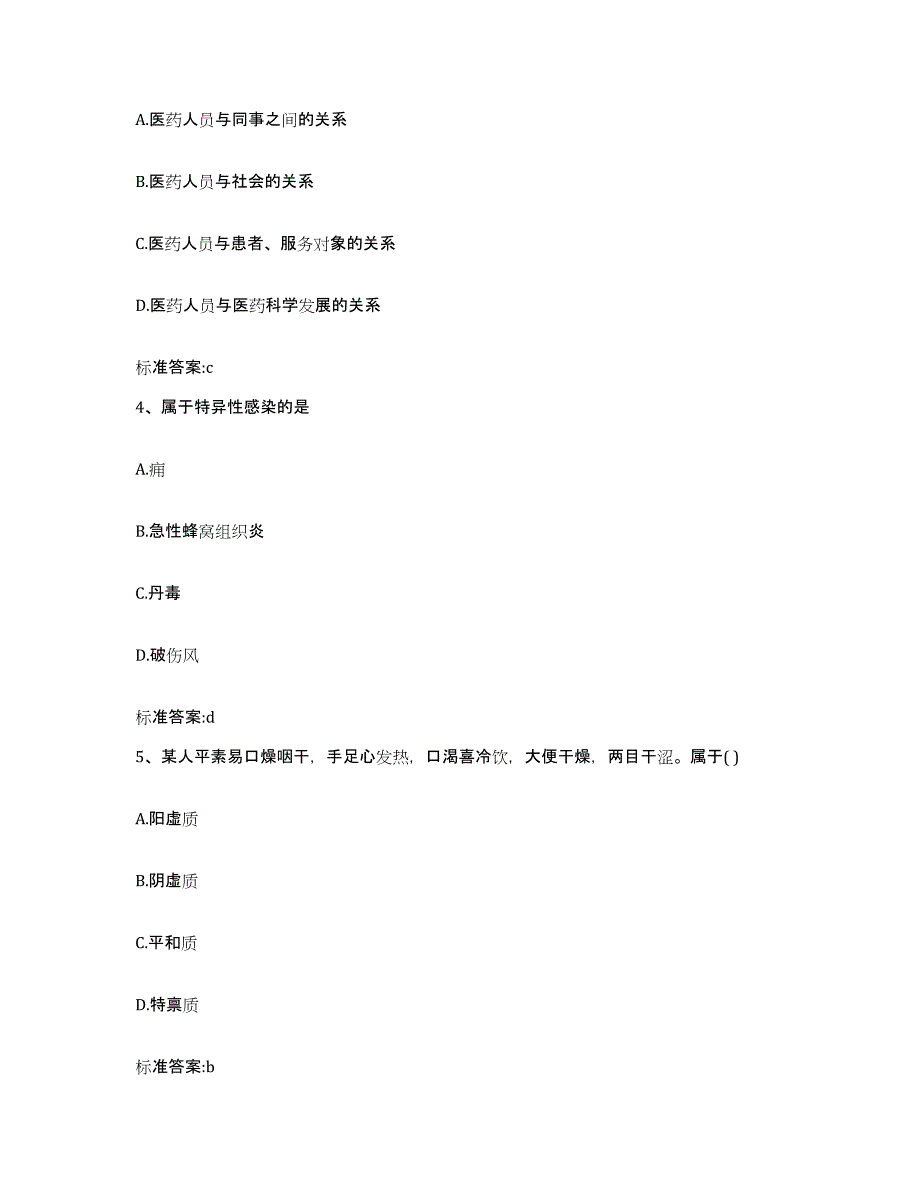 A.医药人员与同事之间的关系

B.医药人员与社会的关系

C.医药人员与患者、服务对象的关系

D.医药人员与医药科学发展的关系

标准答案:c

4、属于特异性感染的是

A.痈

B.急性蜂窝组织炎

C.丹毒

D.破伤风

标准答案:d

5、某人平素易口燥咽干，手足心发热，口渴喜冷饮，大便干燥，两目干涩。属于( )

A.阳虚质

B.阴虚质

C.平和质

D.特禀质

标准答案:b